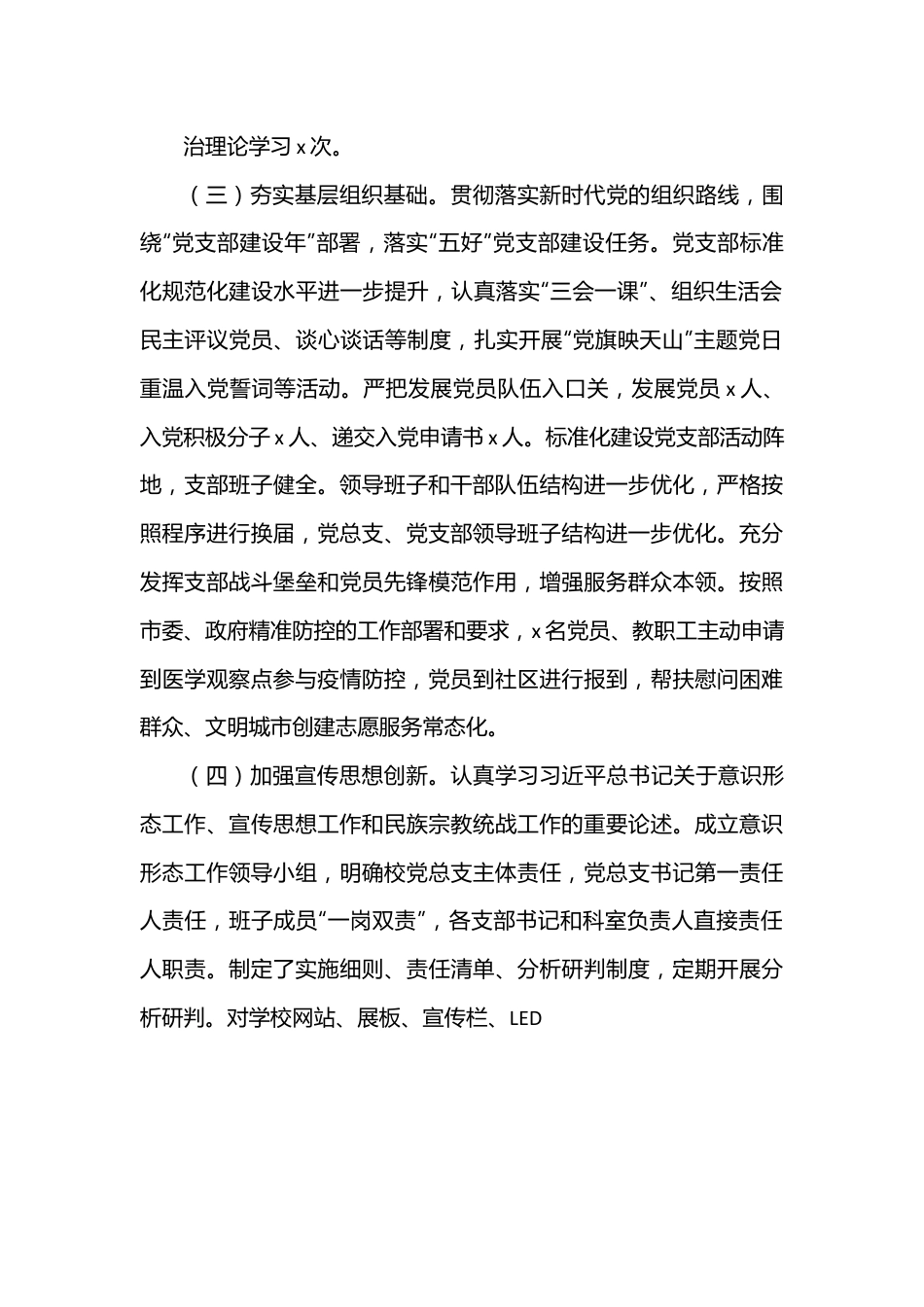 治理论学习 x 次。

（三）夯实基层组织基础。贯彻落实新时代党的组织路线，围绕“党支部建设年”部署，落实“五好”党支部建设任务。党支部标准化规范化建设水平进一步提升，认真落实“三会一课”、组织生活会民主评议党员、谈心谈话等制度，扎实开展“党旗映天山”主题党日重温入党誓词等活动。严把发展党员队伍入口关，发展党员 x 人、入党积极分子 x 人、递交入党申请书 x 人。标准化建设党支部活动阵地，支部班子健全。领导班子和干部队伍结构进一步优化，严格按照程序进行换届，党总支、党支部领导班子结构进一步优化。充分发挥支部战斗堡垒和党员先锋模范作用，增强服务群众本领。按照市委、政府精准防控的工作部署和要求，x 名党员、教职工主动申请到医学观察点参与疫情防控，党员到社区进行报到，帮扶慰问困难群众、文明城市创建志愿服务常态化。

（四）加强宣传思想创新。认真学习习近平总书记关于意识形态工作、宣传思想工作和民族宗教统战工作的重要论述。成立意识形态工作领导小组，明确校党总支主体责任，党总支书记第一责任人责任，班子成员“一岗双责”，各支部书记和科室负责人直接责任人职责。制定了实施细则、责任清单、分析研判制度，定期开展分析研判。对学校网站、展板、宣传栏、LED